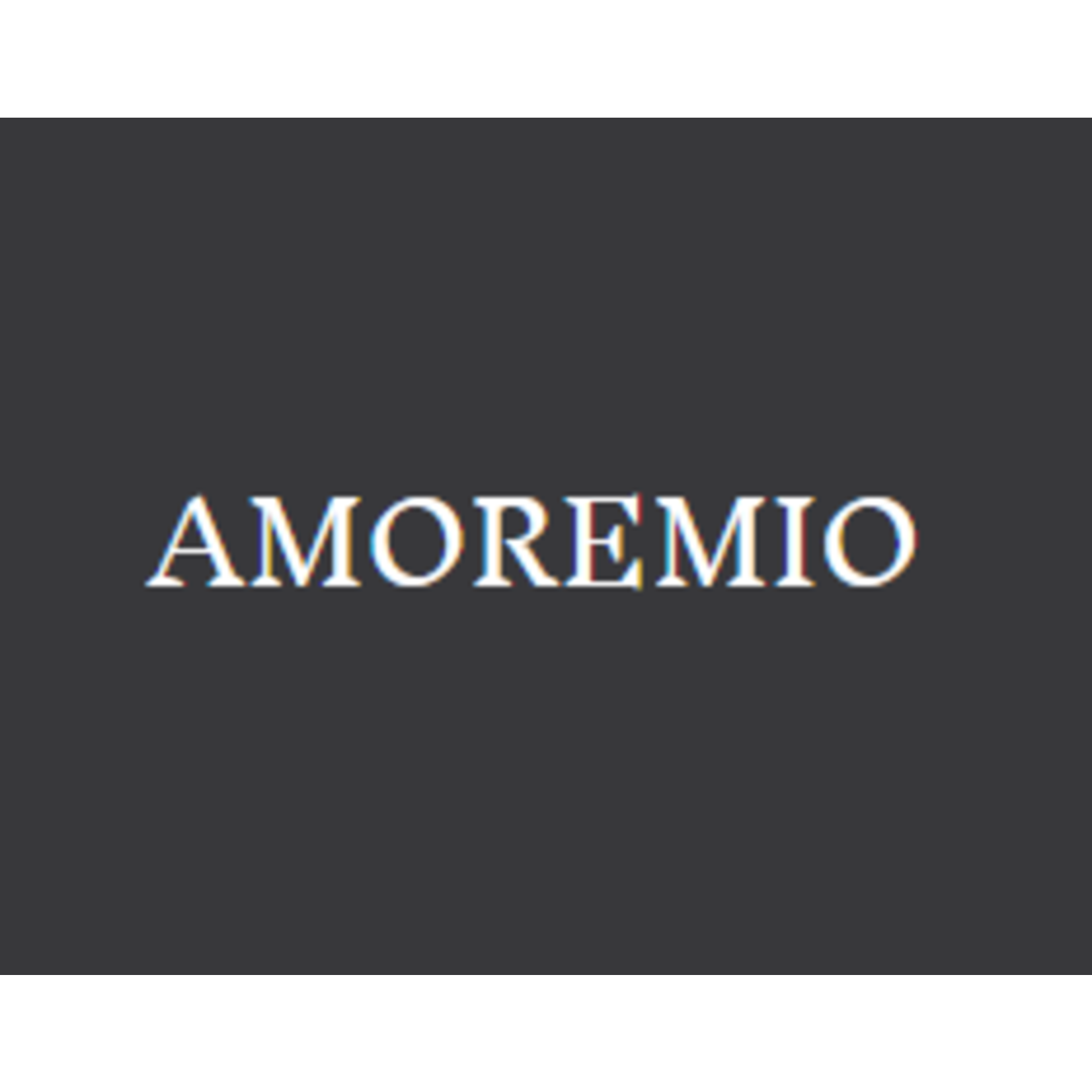 AMOREMIO